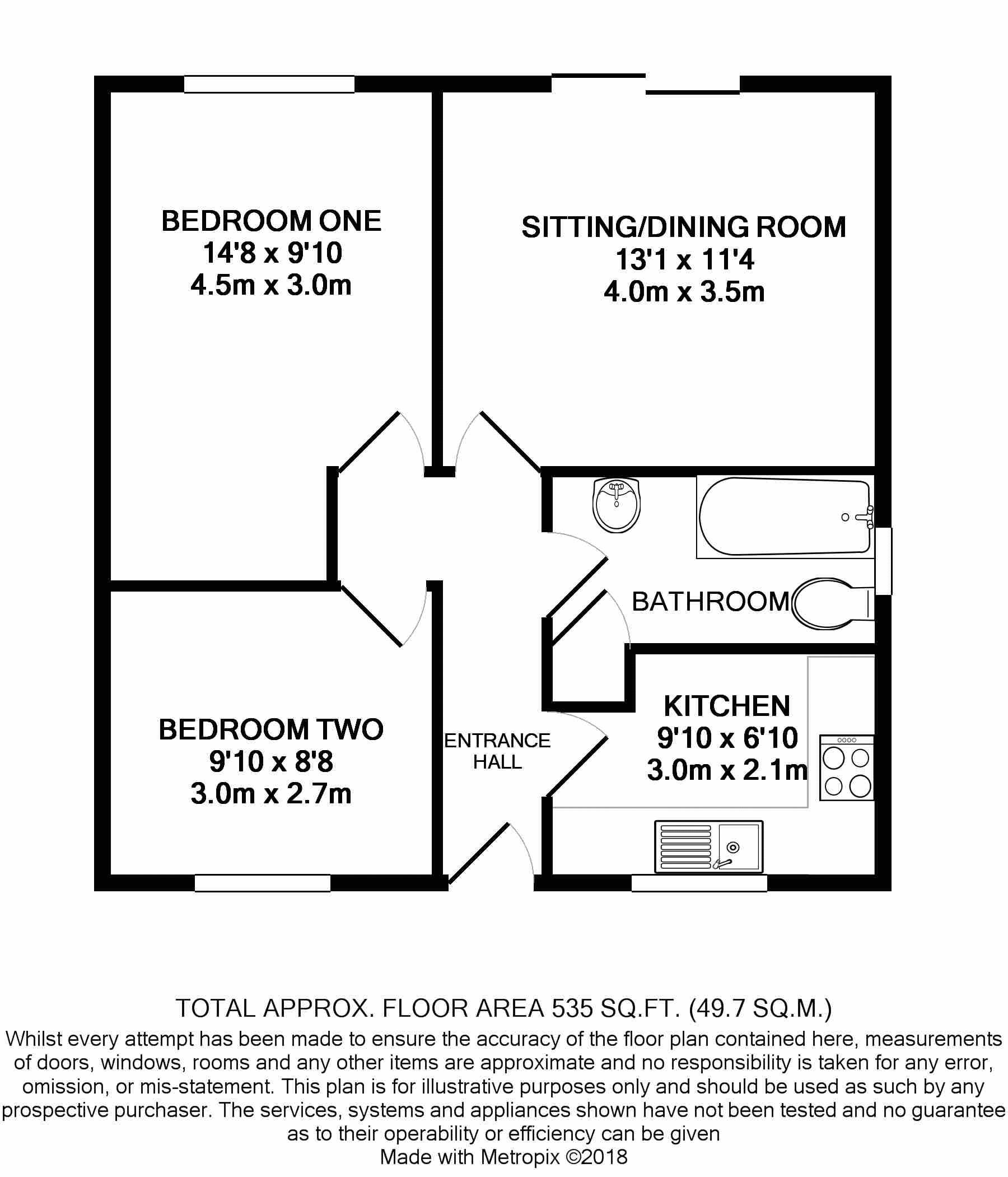 BEDROOM ONE
14'8 x 9'10
4.5m x 3.0m

SITTING/DINING ROOM
13'1 x 11'4
4.0m x 3.5m

BATHROOM

BEDROOM TWO
9'10 x 8'8
3.0m x 2.7m

ENTRANCE HALL

KITCHEN
9'10 x 6'10
3.0m x 2.1m

TOTAL APPROX. FLOOR AREA 535 SQ.FT. (49.7 SQ.M.)
Whilst every attempt has been made to ensure the accuracy of the floor plan contained here, measurements of doors, windows, rooms and any other items are approximate and no responsibility is taken for any error, omission, or mis-statement. This plan is for illustrative purposes only and should be used as such by any prospective purchaser. The services, systems and appliances shown have not been tested and no guarantee as to their operability or efficiency can be given
Made with Metropix ©2018